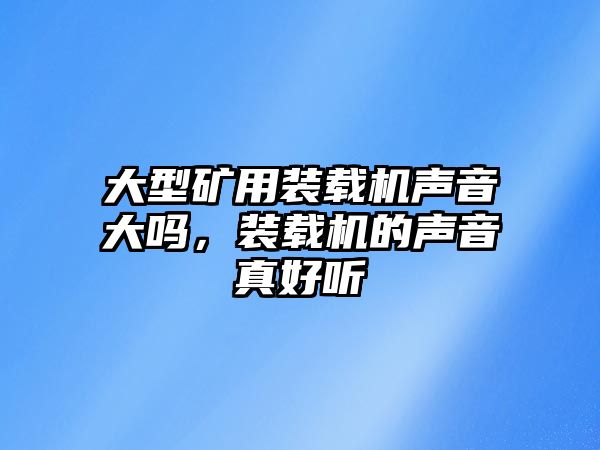 大型矿用装载机声音大吗，装载机的声音真好听